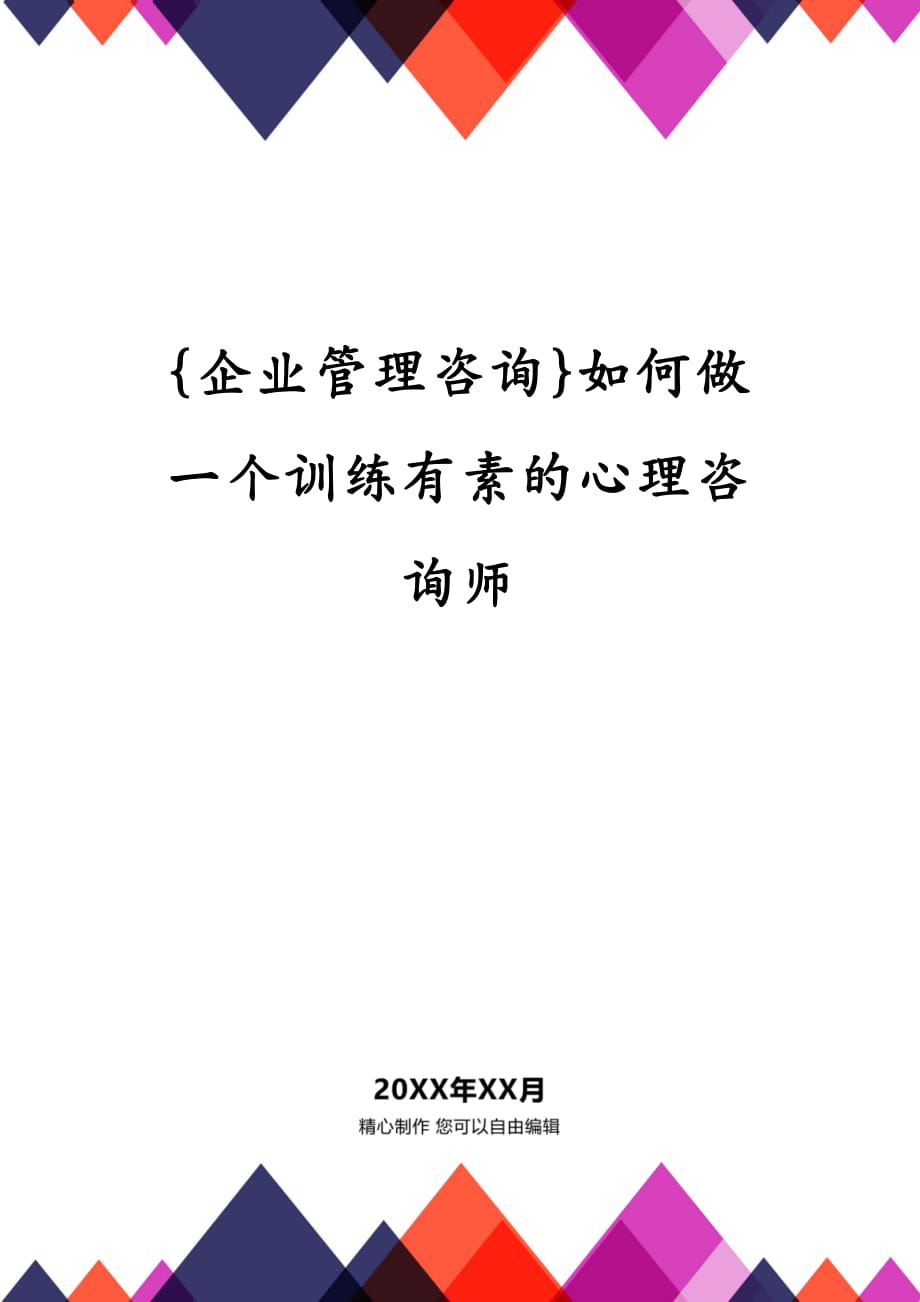 {企业管理咨询}如何做一个训练有素的心理咨询师

20XX年XX月

精心制作 您可以自由编辑